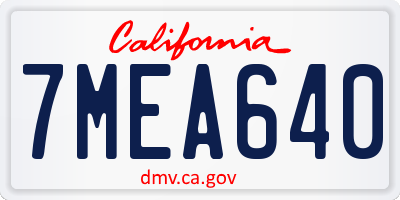 California

7MEA640

dmv.ca.gov